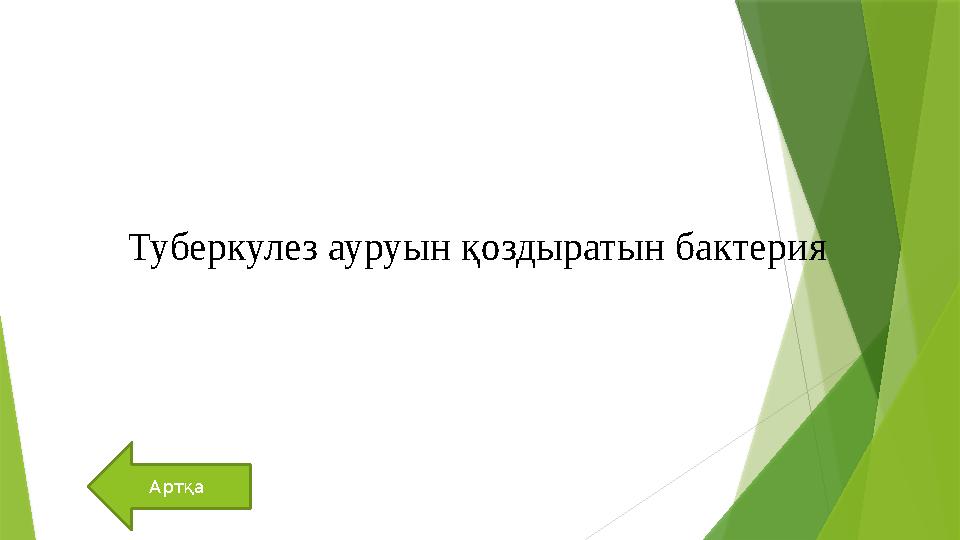 Туберкулез ауруын қоздыратын бактерия

Артқа